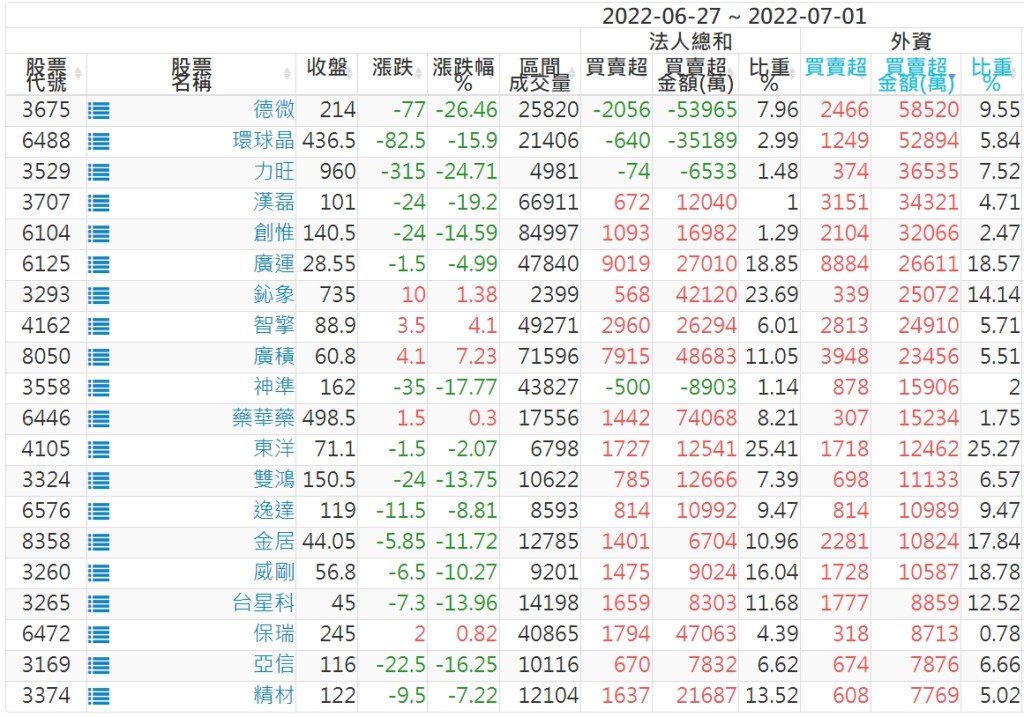 2022-06-27 ~ 2022-07-01

| 股票代號 | 股票名稱 | 收盤 | 漲跌 | 漲跌幅% | 區間成交量 | 法人總和 買賣超 | 法人總和 買賣超金額(萬) | 法人總和 比重% | 外資 買賣超 | 外資 買賣超金額(萬) | 外資 比重% |
|---|---|---|---|---|---|---|---|---|---|---|---|
| 3675 | 德微 | 214 | -77 | -26.46 | 25820 | -2056 | -53965 | 7.96 | 2466 | 58520 | 9.55 |
| 6488 | 環球晶 | 436.5 | -82.5 | -15.9 | 21406 | -640 | -35189 | 2.99 | 1249 | 52894 | 5.84 |
| 3529 | 力旺 | 960 | -315 | -24.71 | 4981 | -74 | -6533 | 1.48 | 374 | 36535 | 7.52 |
| 3707 | 漢磊 | 101 | -24 | -19.2 | 66911 | 672 | 12040 | 1 | 3151 | 34321 | 4.71 |
| 6104 | 創惟 | 140.5 | -24 | -14.59 | 84997 | 1093 | 16982 | 1.29 | 2104 | 32066 | 2.47 |
| 6125 | 廣運 | 28.55 | -1.5 | -4.99 | 47840 | 9019 | 27010 | 18.85 | 8884 | 26611 | 18.57 |
| 3293 | 鈊象 | 735 | 10 | 1.38 | 2399 | 568 | 42120 | 23.69 | 339 | 25072 | 14.14 |
| 4162 | 智擎 | 88.9 | 3.5 | 4.1 | 49271 | 2960 | 26294 | 6.01 | 2813 | 24910 | 5.71 |
| 8050 | 廣積 | 60.8 | 4.1 | 7.23 | 71596 | 7915 | 48683 | 11.05 | 3948 | 23456 | 5.51 |
| 3558 | 神準 | 162 | -35 | -17.77 | 43827 | -500 | -8903 | 1.14 | 878 | 15906 | 2 |
| 6446 | 藥華藥 | 498.5 | 1.5 | 0.3 | 17556 | 1442 | 74068 | 8.21 | 307 | 15234 | 1.75 |
| 4105 | 東洋 | 71.1 | -1.5 | -2.07 | 6798 | 1727 | 12541 | 25.41 | 1718 | 12462 | 25.27 |
| 3324 | 雙鴻 | 150.5 | -24 | -13.75 | 10622 | 785 | 12666 | 7.39 | 698 | 11133 | 6.57 |
| 6576 | 逸達 | 119 | -11.5 | -8.81 | 8593 | 814 | 10992 | 9.47 | 814 | 10989 | 9.47 |
| 8358 | 金居 | 44.05 | -5.85 | -11.72 | 12785 | 1401 | 6704 | 10.96 | 2281 | 10824 | 17.84 |
| 3260 | 威剛 | 56.8 | -6.5 | -10.27 | 9201 | 1475 | 9024 | 16.04 | 1728 | 10587 | 18.78 |
| 3265 | 台星科 | 45 | -7.3 | -13.96 | 14198 | 1659 | 8303 | 11.68 | 1777 | 8859 | 12.52 |
| 6472 | 保瑞 | 245 | 2 | 0.82 | 40865 | 1794 | 47063 | 4.39 | 318 | 8713 | 0.78 |
| 3169 | 亞信 | 116 | -22.5 | -16.25 | 10116 | 670 | 7832 | 6.62 | 674 | 7876 | 6.66 |
| 3374 | 精材 | 122 | -9.5 | -7.22 | 12104 | 1637 | 21687 | 13.52 | 608 | 7769 | 5.02 |